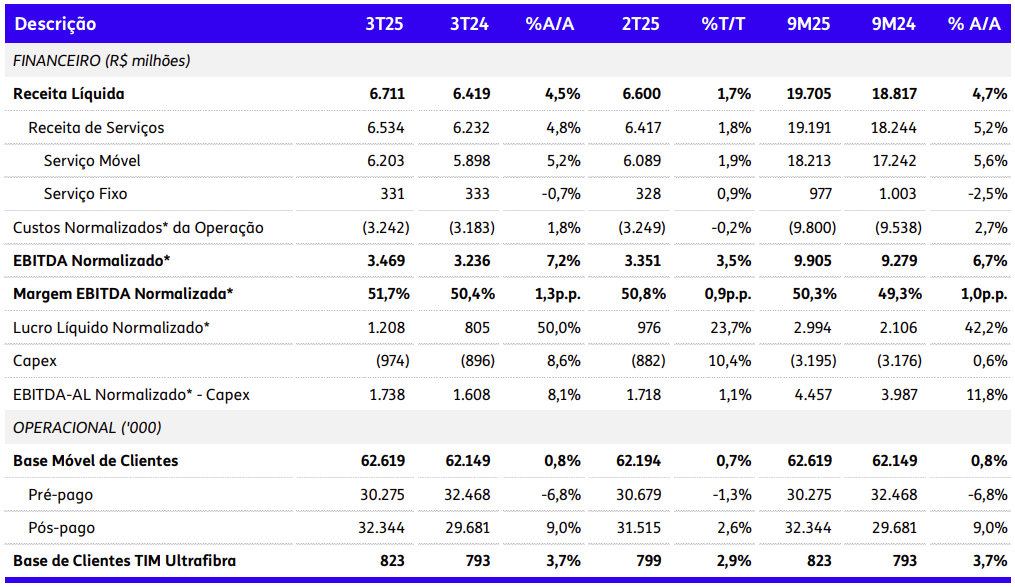 | Descrição | 3T25 | 3T24 | %A/A | 2T25 | %T/T | 9M25 | 9M24 | % A/A |
|---|---|---|---|---|---|---|---|---|
| FINANCEIRO (R$ milhões) | | | | | | | | |
| Receita Líquida | 6.711 | 6.419 | 4,5% | 6.600 | 1,7% | 19.705 | 18.817 | 4,7% |
| Receita de Serviços | 6.534 | 6.232 | 4,8% | 6.417 | 1,8% | 19.191 | 18.244 | 5,2% |
| Serviço Móvel | 6.203 | 5.898 | 5,2% | 6.089 | 1,9% | 18.213 | 17.242 | 5,6% |
| Serviço Fixo | 331 | 333 | -0,7% | 328 | 0,9% | 977 | 1.003 | -2,5% |
| Custos Normalizados* da Operação | (3.242) | (3.183) | 1,8% | (3.249) | -0,2% | (9.800) | (9.538) | 2,7% |
| EBITDA Normalizado* | 3.469 | 3.236 | 7,2% | 3.351 | 3,5% | 9.905 | 9.279 | 6,7% |
| Margem EBITDA Normalizada* | 51,7% | 50,4% | 1,3p.p. | 50,8% | 0,9p.p. | 50,3% | 49,3% | 1,0p.p. |
| Lucro Líquido Normalizado* | 1.208 | 805 | 50,0% | 976 | 23,7% | 2.994 | 2.106 | 42,2% |
| Capex | (974) | (896) | 8,6% | (882) | 10,4% | (3.195) | (3.176) | 0,6% |
| EBITDA-AL Normalizado* - Capex | 1.738 | 1.608 | 8,1% | 1.718 | 1,1% | 4.457 | 3.987 | 11,8% |
| OPERACIONAL ('000) | | | | | | | | |
| Base Móvel de Clientes | 62.619 | 62.149 | 0,8% | 62.194 | 0,7% | 62.619 | 62.149 | 0,8% |
| Pré-pago | 30.275 | 32.468 | -6,8% | 30.679 | -1,3% | 30.275 | 32.468 | -6,8% |
| Pós-pago | 32.344 | 29.681 | 9,0% | 31.515 | 2,6% | 32.344 | 29.681 | 9,0% |
| Base de Clientes TIM Ultrafibra | 823 | 793 | 3,7% | 799 | 2,9% | 823 | 793 | 3,7% |